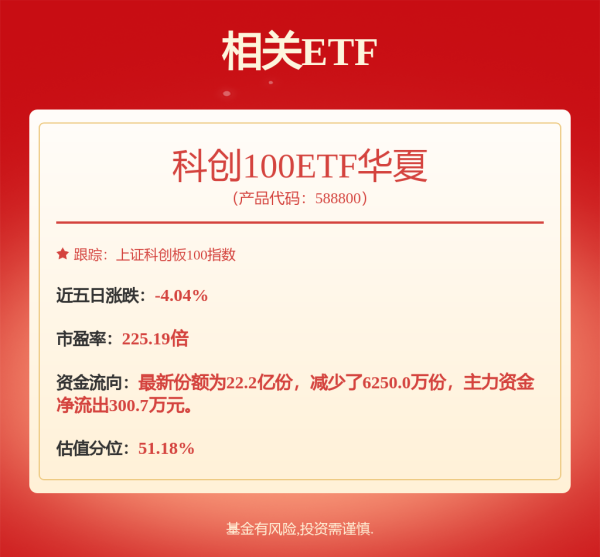 相关ETF

科创100ETF华夏
（产品代码：588800）

★ 跟踪：上证科创板100指数

近五日涨跌：-4.04%

市盈率：225.19倍

资金流向：最新份额为22.2亿份，减少了6250.0万份，主力资金净流出300.7万元。

估值分位：51.18%

基金有风险,投资需谨慎.